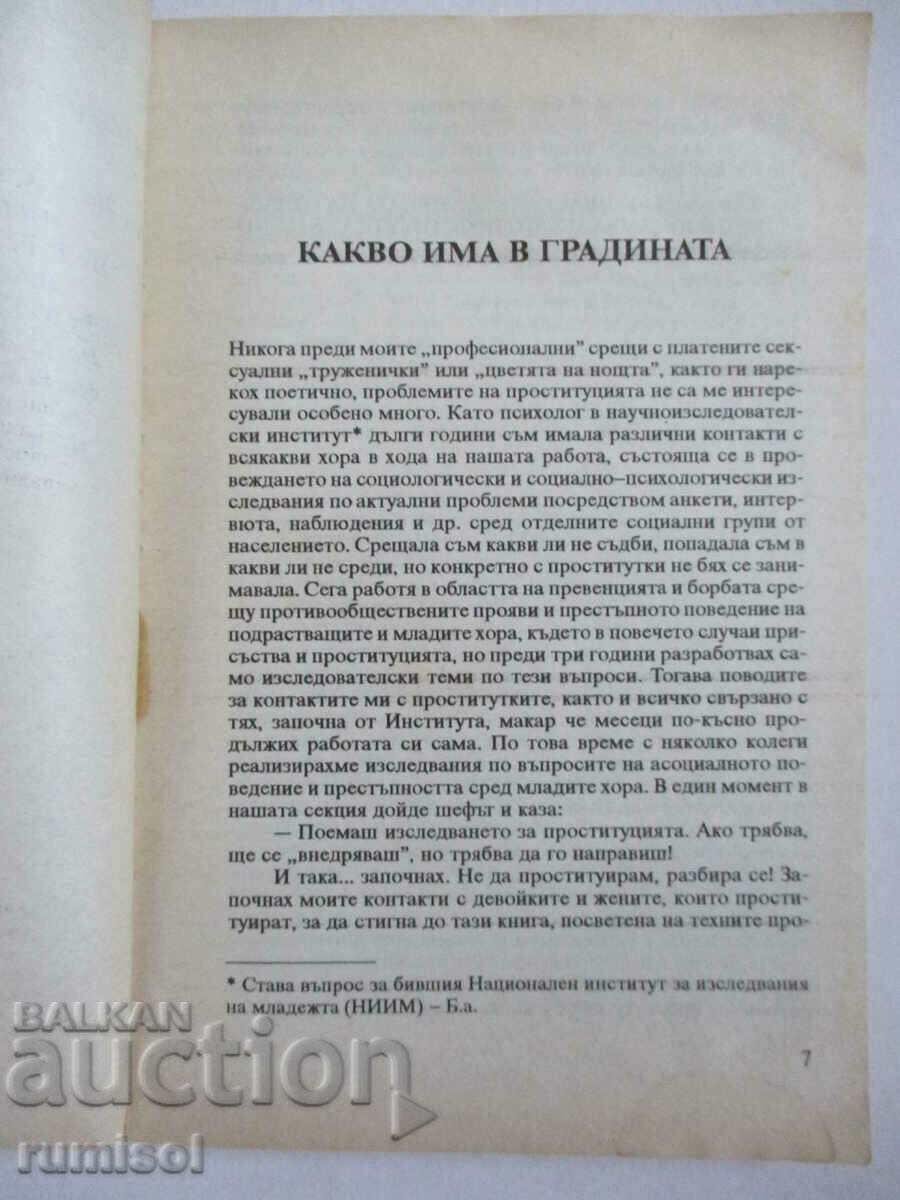 КАКВО ИМА В ГРАДИНАТА

Никога преди моите „професионални" срещи с платените сексуални „труженички" или „цветята на нощта", както ги нарекох поетично, проблемите на проституцията не са ме интересували особено много. Като психолог в научноизследователски институт* дълги години съм имала различни контакти с всякакви хора в хода на нашата работа, състояща се в провеждането на социологически и социално–психологически изследвания по актуални проблеми посредством анкети, интервюта, наблюдения и др. сред отделните социални групи от населението. Срещала съм какви ли не съдби, попадала съм в какви ли не среди, но конкретно с проститутки не бях се занимавала. Сега работя в областта на превенцията и борбата срещу противообществените прояви и престъпното поведение на подрастващите и младите хора, където в повечето случаи присъства и проституцията, но преди три години разработвах само изследователски теми по тези въпроси. Тогава поводите за контактите ми с проститутките, както и всичко свързано с тях, започна от Института, макар че месеци по-късно продължих работата си сама. По това време с няколко колеги реализирахме изследвания по въпросите на асоциалното поведение и престъпността сред младите хора. В един момент в нашата секция дойде шефът и каза:

— Поемаш изследването за проституцията. Ако трябва, ще се „внедряваш", но трябва да го направиш!

И така... започнах. Не да проституирам, разбира се! Започнах моите контакти с девойките и жените, които проституират, за да стигна до тази книга, посветена на техните про-

* Става въпрос за бившия Национален институт за изследвания на младежта (НИИМ) – Б.а.

7

BALKAN auction rumisol